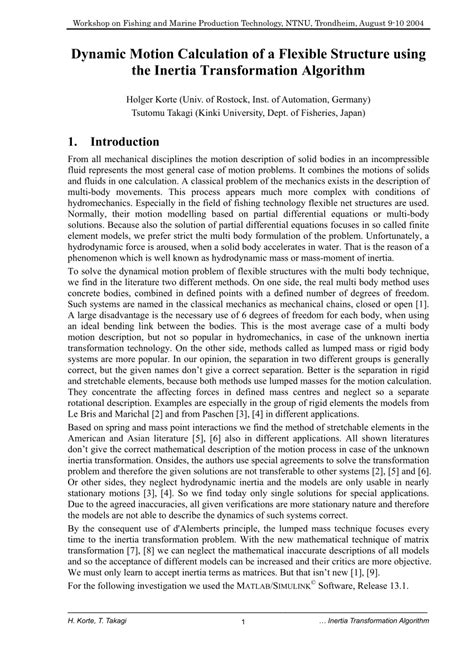 Workshop on Fishing and Marine Production Technology, NTNU, Trondheim, August 9-10 2004

Dynamic Motion Calculation of a Flexible Structure using the Inertia Transformation Algorithm

Holger Korte (Univ. of Rostock, Inst. of Automation, Germany)
Tsutomu Takagi (Kinki University, Dept. of Fisheries, Japan)

1. Introduction

From all mechanical disciplines the motion description of solid bodies in an incompressible fluid represents the most general case of motion problems. It combines the motions of solids and fluids in one calculation. A classical problem of the mechanics exists in the description of multi-body movements. This process appears much more complex with conditions of hydromechanics. Especially in the field of fishing technology flexible net structures are used. Normally, their motion modelling based on partial differential equations or multi-body solutions. Because also the solution of partial differential equations focuses in so called finite element models, we prefer strict the multi body formulation of the problem. Unfortunately, a hydrodynamic force is aroused, when a solid body accelerates in water. That is the reason of a phenomenon which is well known as hydrodynamic mass or mass-moment of inertia.

To solve the dynamical motion problem of flexible structures with the multi body technique, we find in the literature two different methods. On one side, the real multi body method uses concrete bodies, combined in defined points with a defined number of degrees of freedom. Such systems are named in the classical mechanics as mechanical chains, closed or open [1]. A large disadvantage is the necessary use of 6 degrees of freedom for each body, when using an ideal bending link between the bodies. This is the most average case of a multi body motion description, but not so popular in hydromechanics, in case of the unknown inertia transformation technology. On the other side, methods called as lumped mass or rigid body systems are more popular. In our opinion, the separation in two different groups is generally correct, but the given names don't give a correct separation. Better is the separation in rigid and stretchable elements, because both methods use lumped masses for the motion calculation. They concentrate the affecting forces in defined mass centres and neglect so a separate rotational description. Examples are especially in the group of rigid elements the models from Le Bris and Marichal [2] and from Paschen [3], [4] in different applications.

Based on spring and mass point interactions we find the method of stretchable elements in the American and Asian literature [5], [6] also in different applications. All shown literatures don't give the correct mathematical description of the motion process in case of the unknown inertia transformation. Onsides, the authors use special agreements to solve the transformation problem and therefore the given solutions are not transferable to other systems [2], [5] and [6]. Or other sides, they neglect hydrodynamic inertia and the models are only usable in nearly stationary motions [3], [4]. So we find today only single solutions for special applications. Due to the agreed inaccuracies, all given verifications are more stationary nature and therefore the models are not able to describe the dynamics of such systems correct.

By the consequent use of d'Alemberts principle, the lumped mass technique focuses every time to the inertia transformation problem. With the new mathematical technique of matrix transformation [7], [8] we can neglect the mathematical inaccurate descriptions of all models and so the acceptance of different models can be increased and their critics are more objective. We must only learn to accept inertia terms as matrices. But that isn't new [1], [9].

For the following investigation we used the MATLAB/SIMULINK© Software, Release 13.1.

H. Korte, T. Takagi 1 ... Inertia Transformation Algorithm